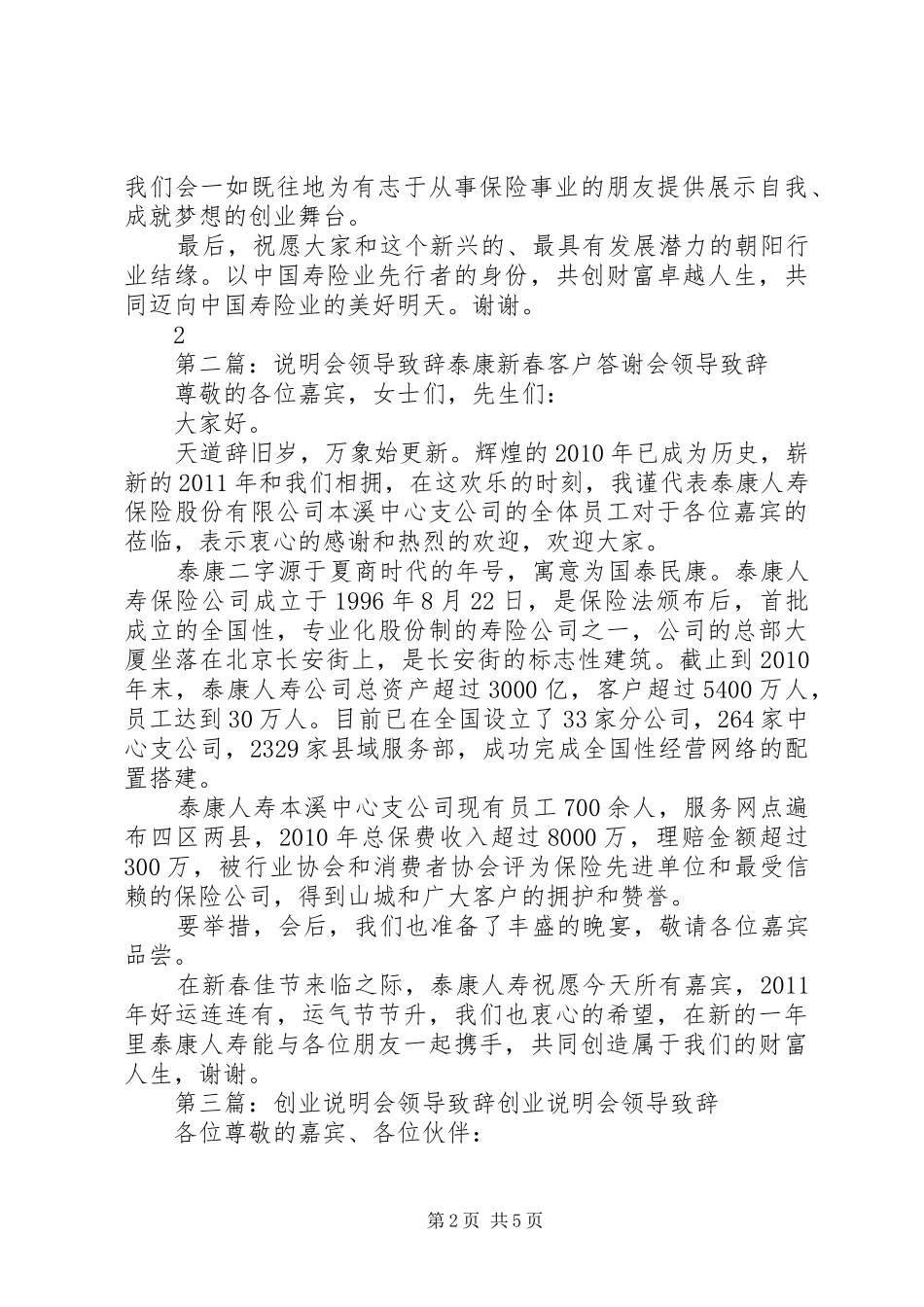 我们会一如既往地为有志于从事保险事业的朋友提供展示自我、成就梦想的创业舞台。

最后，祝愿大家和这个新兴的、最具有发展潜力的朝阳行业结缘。以中国寿险业先行者的身份，共创财富卓越人生，共同迈向中国寿险业的美好明天。谢谢。

2

第二篇：说明会领导致辞泰康新春客户答谢会领导致辞

尊敬的各位嘉宾，女士们，先生们：

大家好。

天道辞旧岁，万象始更新。辉煌的2010年已成为历史，崭新的2011年和我们相拥，在这欢乐的时刻，我谨代表泰康人寿保险股份有限公司本溪中心支公司的全体员工对于各位嘉宾的莅临，表示衷心的感谢和热烈的欢迎，欢迎大家。

泰康二字源于夏商时代的年号，寓意为国泰民康。泰康人寿保险公司成立于1996年8月22日，是保险法颁布后，首批成立的全国性，专业化股份制的寿险公司之一，公司的总部大厦坐落在北京长安街上，是长安街的标志性建筑。截止到2010年末，泰康人寿公司总资产超过3000亿，客户超过5400万人，员工达到30万人。目前已在全国设立了33家分公司，264家中心支公司，2329家县域服务部，成功完成全国性经营网络的配置搭建。

泰康人寿本溪中心支公司现有员工700余人，服务网点遍布四区两县，2010年总保费收入超过8000万，理赔金额超过300万，被行业协会和消费者协会评为保险先进单位和最受信赖的保险公司，得到山城和广大客户的拥护和赞誉。

要举措，会后，我们也准备了丰盛的晚宴，敬请各位嘉宾品尝。

在新春佳节来临之际，泰康人寿祝愿今天所有嘉宾，2011年好运连连有，运气节节升，我们也衷心的希望，在新的一年里泰康人寿能与各位朋友一起携手，共同创造属于我们的财富人生，谢谢。

第三篇：创业说明会领导致辞创业说明会领导致辞

各位尊敬的嘉宾、各位伙伴：

第2页 共5页